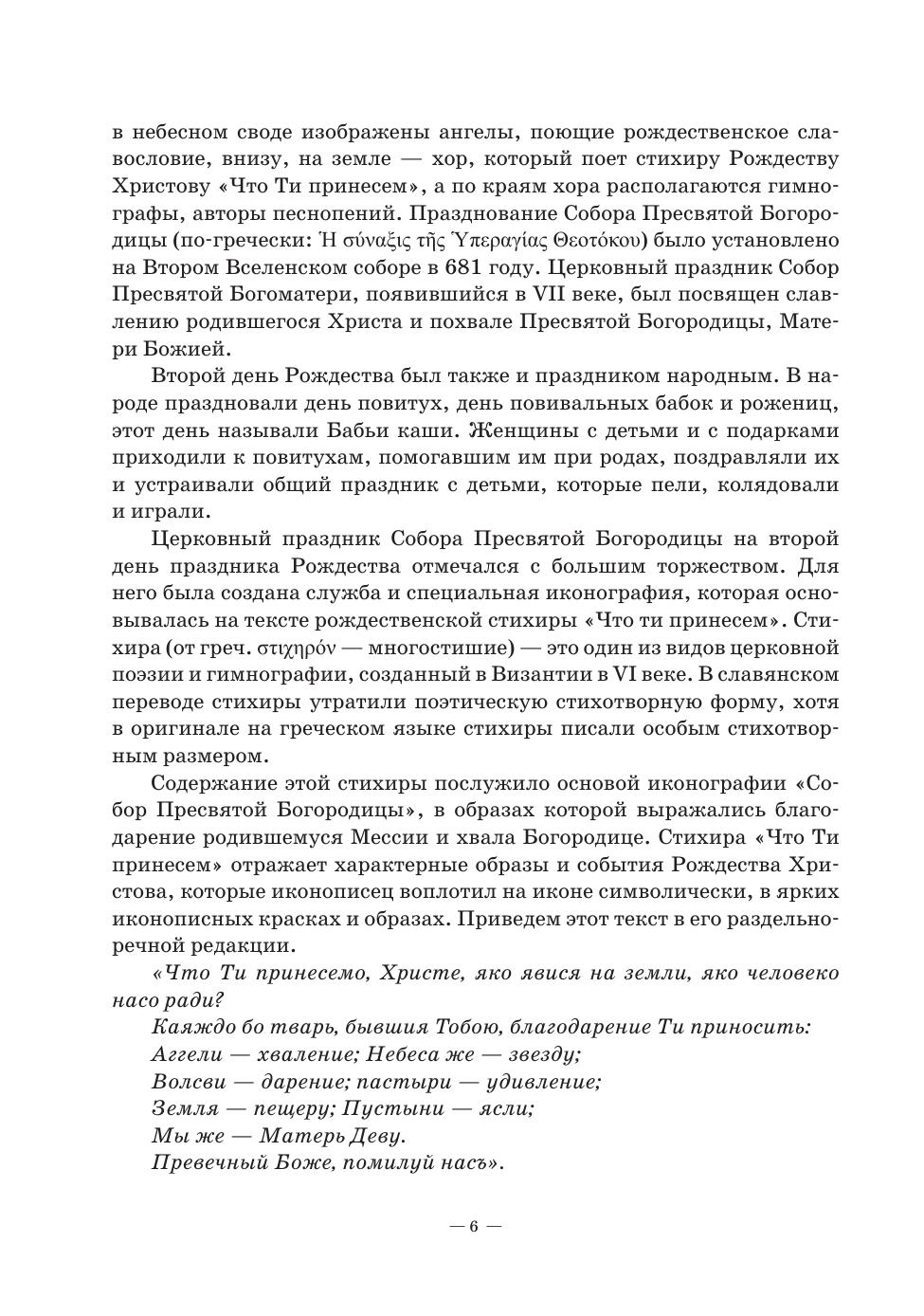 в небесном своде изображены ангелы, поющие рождественское славословие, внизу, на земле — хор, который поет стихиру Рождеству Христову «Что Ти принесем», а по краям хора располагаются гимнографы, авторы песнопений. Празднование Собора Пресвятой Богородицы (по-гречески: Ἡ σύναξις τῆς Ὑπεραγίας Θεοτόκου) было установлено на Втором Вселенском соборе в 681 году. Церковный праздник Собор Пресвятой Богоматери, появившийся в VII веке, был посвящен славлению родившегося Христа и похвале Пресвятой Богородицы, Матери Божией.

Второй день Рождества был также и праздником народным. В народе праздновали день повитух, день повивальных бабок и рожениц, этот день называли Бабьи каши. Женщины с детьми и с подарками приходили к повитухам, помогавшим им при родах, поздравляли их и устраивали общий праздник с детьми, которые пели, колядовали и играли.

Церковный праздник Собора Пресвятой Богородицы на второй день праздника Рождества отмечался с большим торжеством. Для него была создана служба и специальная иконография, которая основывалась на тексте рождественской стихиры «Что ти принесем». Стихира (от греч. στιχηρόν — многостишие) — это один из видов церковной поэзии и гимнографии, созданный в Византии в VI веке. В славянском переводе стихиры утратили поэтическую стихотворную форму, хотя в оригинале на греческом языке стихиры писали особым стихотворным размером.

Содержание этой стихиры послужило основой иконографии «Собор Пресвятой Богородицы», в образах которой выражались благодарение родившемуся Мессии и хвала Богородице. Стихира «Что Ти принесем» отражает характерные образы и события Рождества Христова, которые иконописец воплотил на иконе символически, в ярких иконописных красках и образах. Приведем этот текст в его раздельноречной редакции.

«Что Ти принесемо, Христе, яко явися на земли, яко человеко насо ради?
Каяждо бо тварь, бывшия Тобою, благодарение Ти приносить:
Аггели — хваление; Небеса же — звезду;
Волсви — дарение; пастыри — удивление;
Земля — пещеру; Пустыни — ясли;
Мы же — Матерь Деву.
Превечный Боже, помилуй насъ».

— 6 —